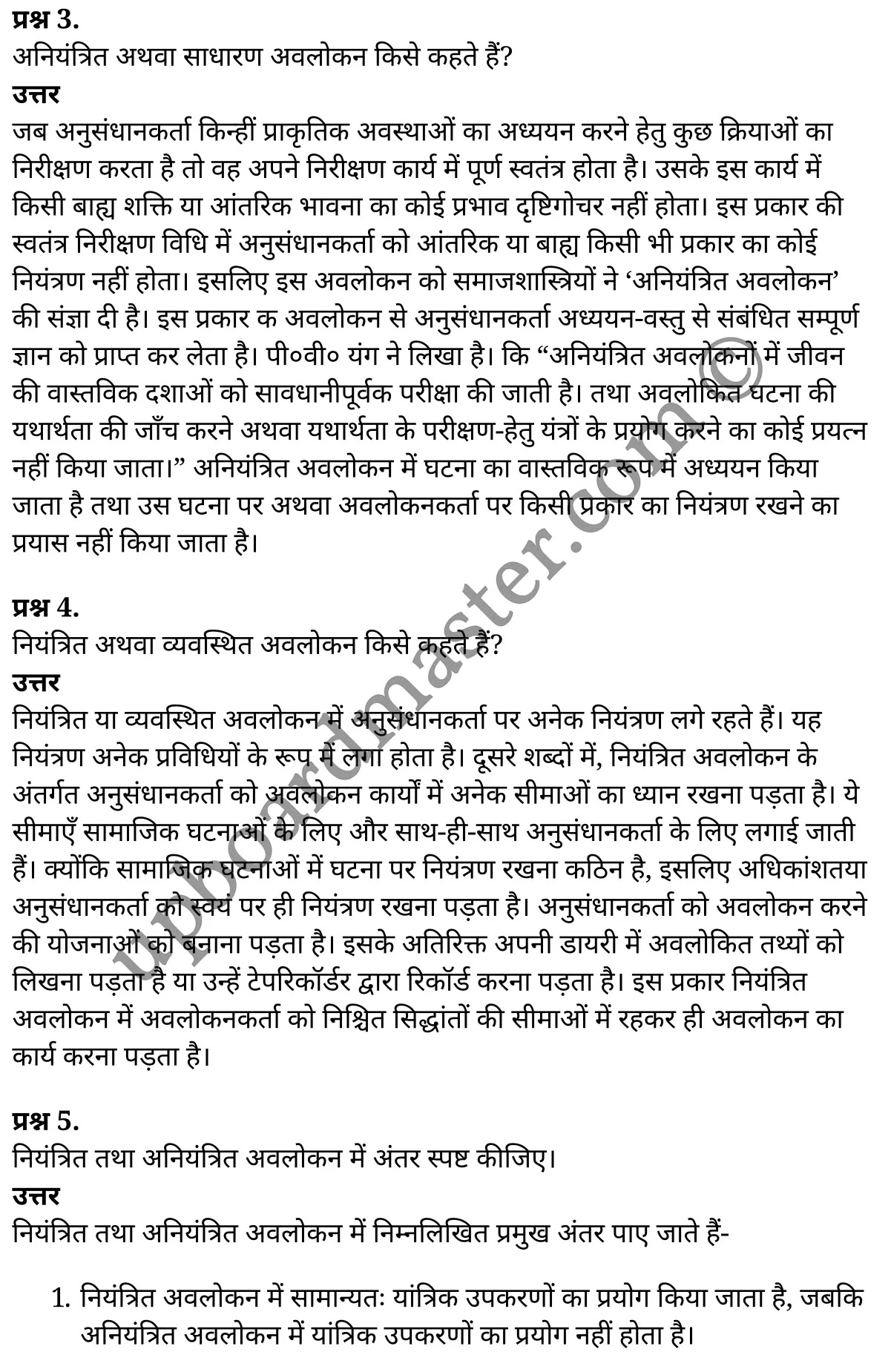 प्रश्न 3.
अनियंत्रित अथवा साधारण अवलोकन किसे कहते हैं?
उत्तर
जब अनुसंधानकर्ता किन्हीं प्राकृतिक अवस्थाओं का अध्ययन करने हेतु कुछ क्रियाओं का निरीक्षण करता है तो वह अपने निरीक्षण कार्य में पूर्ण स्वतंत्र होता है। उसके इस कार्य में किसी बाह्य शक्ति या आंतरिक भावना का कोई प्रभाव दृष्टिगोचर नहीं होता। इस प्रकार की स्वतंत्र निरीक्षण विधि में अनुसंधानकर्ता को आंतरिक या बाह्य किसी भी प्रकार का कोई नियंत्रण नहीं होता। इसलिए इस अवलोकन को समाजशास्त्रियों ने 'अनियंत्रित अवलोकन' की संज्ञा दी है। इस प्रकार क अवलोकन से अनुसंधानकर्ता अध्ययन-वस्तु से संबंधित सम्पूर्ण ज्ञान को प्राप्त कर लेता है। पी०वी० यंग ने लिखा है। कि "अनियंत्रित अवलोकनों में जीवन की वास्तविक दशाओं को सावधानीपूर्वक परीक्षा की जाती है। तथा अवलोकित घटना की यथार्थता की जाँच करने अथवा यथार्थता के परीक्षण-हेतु यंत्रों के प्रयोग करने का कोई प्रयत्न नहीं किया जाता।" अनियंत्रित अवलोकन में घटना का वास्तविक रूप में अध्ययन किया जाता है तथा उस घटना पर अथवा अवलोकनकर्ता पर किसी प्रकार का नियंत्रण रखने का प्रयास नहीं किया जाता है।

प्रश्न 4.
नियंत्रित अथवा व्यवस्थित अवलोकन किसे कहते हैं?
उत्तर
नियंत्रित या व्यवस्थित अवलोकन में अनुसंधानकर्ता पर अनेक नियंत्रण लगे रहते हैं। यह नियंत्रण अनेक प्रविधियों के रूप में लगा होता है। दूसरे शब्दों में, नियंत्रित अवलोकन के अंतर्गत अनुसंधानकर्ता को अवलोकन कार्यों में अनेक सीमाओं का ध्यान रखना पड़ता है। ये सीमाएँ सामाजिक घटनाओं के लिए और साथ-ही-साथ अनुसंधानकर्ता के लिए लगाई जाती हैं। क्योंकि सामाजिक घटनाओं में घटना पर नियंत्रण रखना कठिन है, इसलिए अधिकांशतया अनुसंधानकर्ता को स्वयं पर ही नियंत्रण रखना पड़ता है। अनुसंधानकर्ता को अवलोकन करने की योजनाओं को बनाना पड़ता है। इसके अतिरिक्त अपनी डायरी में अवलोकित तथ्यों को लिखना पड़ता है या उन्हें टेपरिकॉर्डर द्वारा रिकॉर्ड करना पड़ता है। इस प्रकार नियंत्रित अवलोकन में अवलोकनकर्ता को निश्चित सिद्धांतों की सीमाओं में रहकर ही अवलोकन का कार्य करना पड़ता है।

प्रश्न 5.
नियंत्रित तथा अनियंत्रित अवलोकन में अंतर स्पष्ट कीजिए।
उत्तर
नियंत्रित तथा अनियंत्रित अवलोकन में निम्नलिखित प्रमुख अंतर पाए जाते हैं-

1. नियंत्रित अवलोकन में सामान्यतः यांत्रिक उपकरणों का प्रयोग किया जाता है, जबकि अनियंत्रित अवलोकन में यांत्रिक उपकरणों का प्रयोग नहीं होता है।

upboardmaster.com©